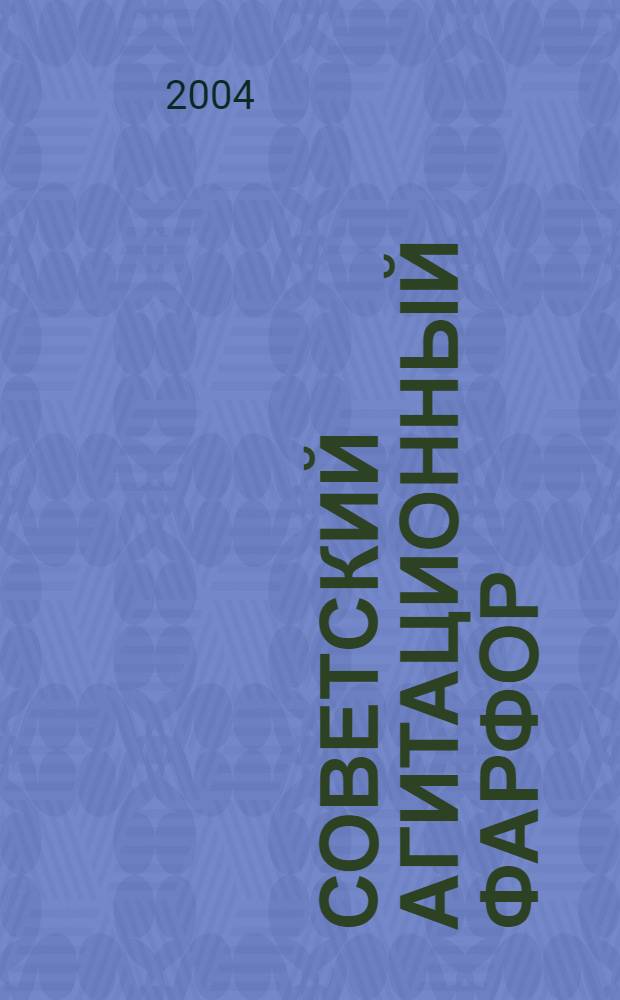 2004

СОВЕТСКИЙ АГИТАЦИОННЫЙ ФАРФОР